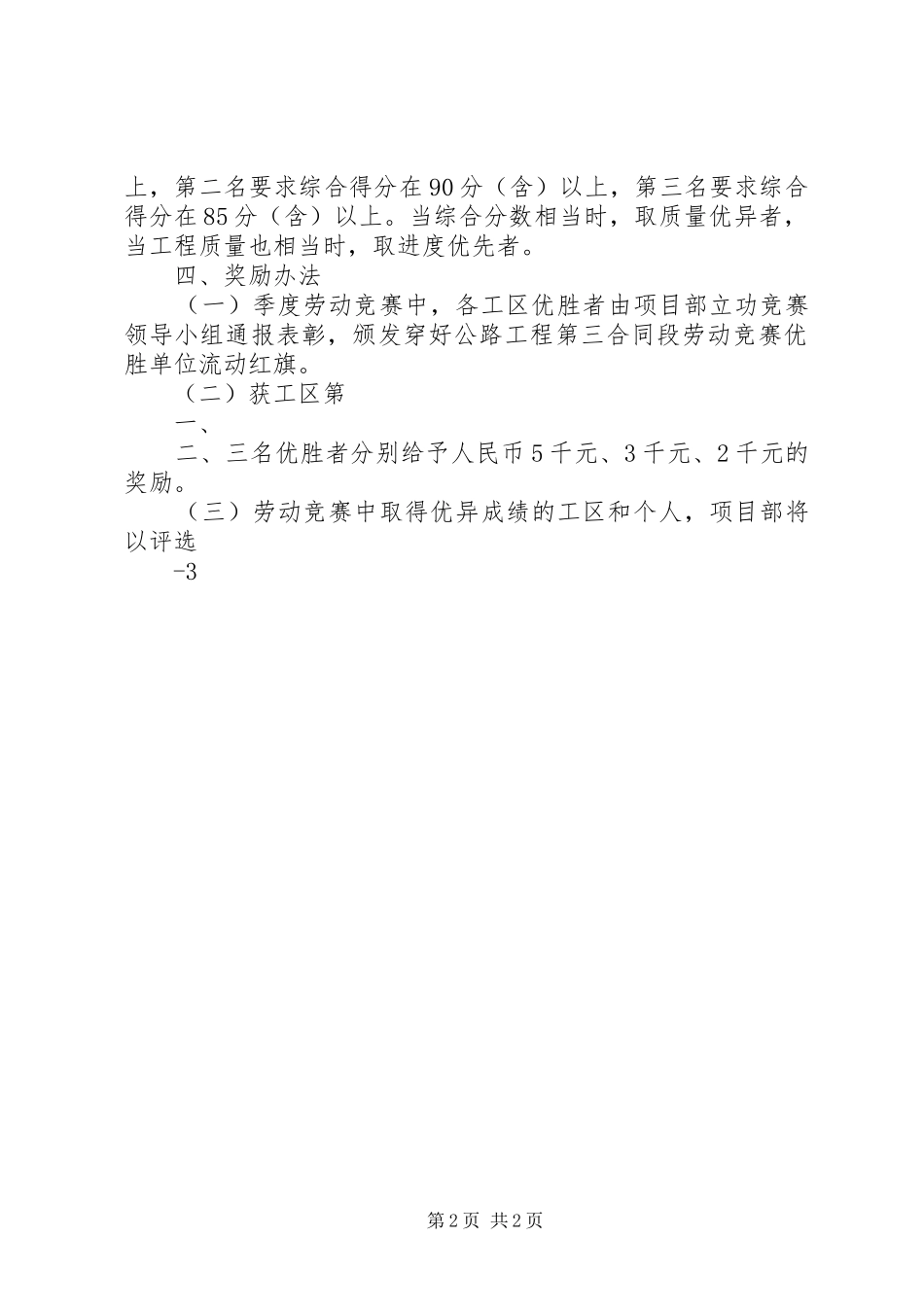 上，第二名要求综合得分在90分（含）以上，第三名要求综合得分在85分（含）以上。当综合分数相当时，取质量优异者，当工程质量也相当时，取进度优先者。

四、奖励办法

（一）季度劳动竞赛中，各工区优胜者由项目部立功竞赛领导小组通报表彰，颁发穿好公路工程第三合同段劳动竞赛优胜单位流动红旗。

（二）获工区第

一、

二、三名优胜者分别给予人民币5千元、3千元、2千元的奖励。

（三）劳动竞赛中取得优异成绩的工区和个人，项目部将以评选

-3

第2页 共2页